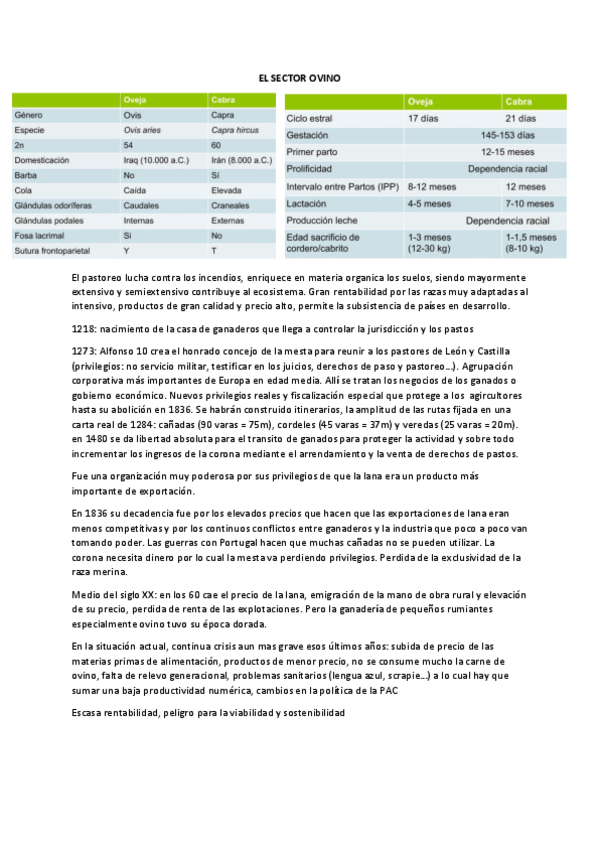 EL SECTOR OVINO

| | Oveja | Cabra |
|---|---|---|
| Género | Ovis | Capra |
| Especie | Ovis aries | Capra hircus |
| 2n | 54 | 60 |
| Domesticación | Iraq (10.000 a.C.) | Irán (8.000 a.C.) |
| Barba | No | Sí |
| Cola | Caída | Elevada |
| Glándulas odoríferas | Caudales | Craneales |
| Glándulas podales | Internas | Externas |
| Fosa lacrimal | Si | No |
| Sutura frontoparietal | Y | T |

| | Oveja | Cabra |
|---|---|---|
| Ciclo estral | 17 días | 21 días |
| Gestación | 145-153 días | |
| Primer parto | 12-15 meses | |
| Prolificidad | Dependencia racial | |
| Intervalo entre Partos (IPP) | 8-12 meses | 12 meses |
| Lactación | 4-5 meses | 7-10 meses |
| Producción leche | Dependencia racial | |
| Edad sacrificio de cordero/cabrito | 1-3 meses (12-30 kg) | 1-1,5 meses (8-10 kg) |

El pastoreo lucha contra los incendios, enriquece en materia organica los suelos, siendo mayormente extensivo y semiextensivo contribuye al ecosistema. Gran rentabilidad por las razas muy adaptadas al intensivo, productos de gran calidad y precio alto, permite la subsistencia de países en desarrollo.

1218: nacimiento de la casa de ganaderos que llega a controlar la jurisdicción y los pastos

1273: Alfonso 10 crea el honrado concejo de la mesta para reunir a los pastores de León y Castilla (privilegios: no servicio militar, testificar en los juicios, derechos de paso y pastoreo…). Agrupación corporativa más importantes de Europa en edad media. Allí se tratan los negocios de los ganados o gobierno económico. Nuevos privilegios reales y fiscalización especial que protege a los agircultores hasta su abolición en 1836. Se habrán construido itinerarios, la amplitud de las rutas fijada en una carta real de 1284: cañadas (90 varas = 75m), cordeles (45 varas = 37m) y veredas (25 varas = 20m). en 1480 se da libertad absoluta para el transito de ganados para proteger la actividad y sobre todo incrementar los ingresos de la corona mediante el arrendamiento y la venta de derechos de pastos.

Fue una organización muy poderosa por sus privilegios de que la lana era un producto más importante de exportación.

En 1836 su decadencia fue por los elevados precios que hacen que las exportaciones de lana eran menos competitivas y por los continuos conflictos entre ganaderos y la industria que poco a poco van tomando poder. Las guerras con Portugal hacen que muchas cañadas no se pueden utilizar. La corona necesita dinero por lo cual la mesta va perdiendo privilegios. Perdida de la exclusividad de la raza merina.

Medio del siglo XX: en los 60 cae el precio de la lana, emigración de la mano de obra rural y elevación de su precio, perdida de renta de las explotaciones. Pero la ganadería de pequeños rumiantes especialmente ovino tuvo su época dorada.

En la situación actual, continua crisis aun mas grave esos últimos años: subida de precio de las materias primas de alimentación, productos de menor precio, no se consume mucho la carne de ovino, falta de relevo generacional, problemas sanitarios (lengua azul, scrapie…) a lo cual hay que sumar una baja productividad numérica, cambios en la política de la PAC

Escasa rentabilidad, peligro para la viabilidad y sostenibilidad